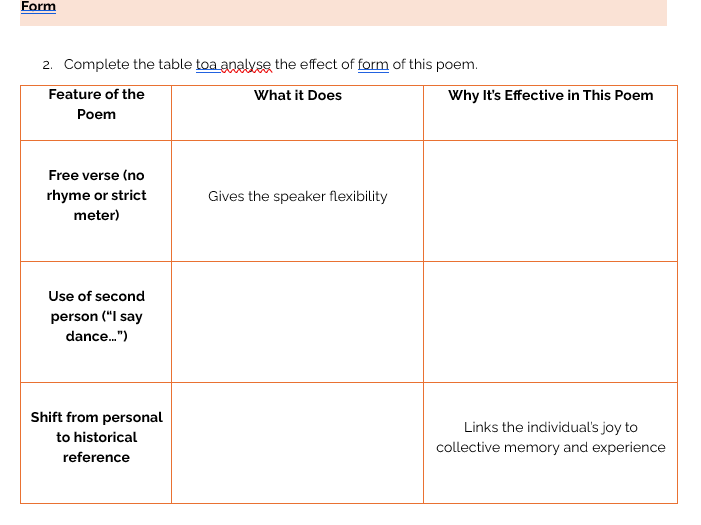 Form

2. Complete the table toa analyse the effect of form of this poem.

| Feature of the Poem | What it Does | Why It's Effective in This Poem |
|---|---|---|
| Free verse (no rhyme or strict meter) | Gives the speaker flexibility | |
| Use of second person ("I say dance...") | | |
| Shift from personal to historical reference | | Links the individual's joy to collective memory and experience |